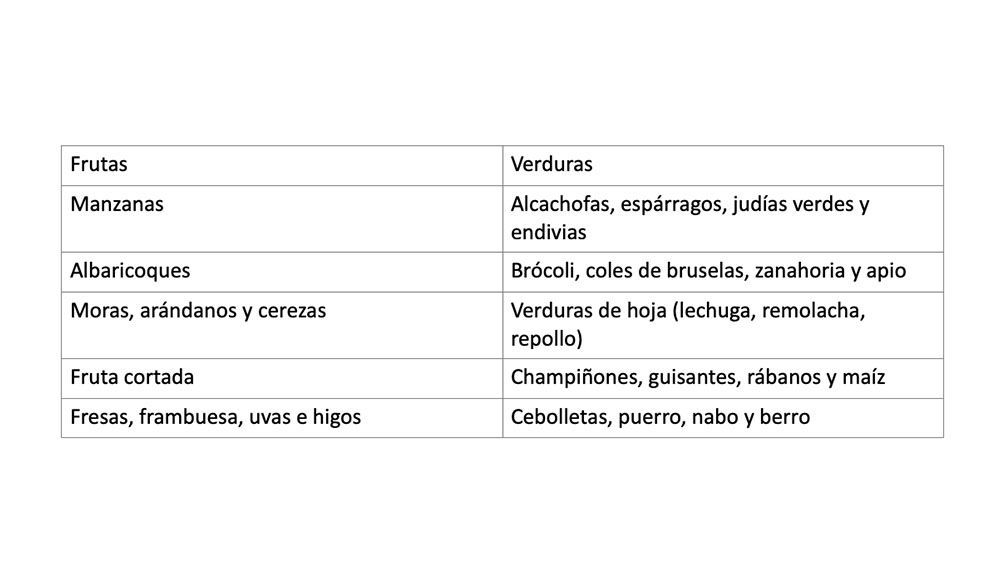 | Frutas | Verduras |
|---|---|
| Manzanas | Alcachofas, espárragos, judías verdes y endivias |
| Albaricoques | Brócoli, coles de bruselas, zanahoria y apio |
| Moras, arándanos y cerezas | Verduras de hoja (lechuga, remolacha, repollo) |
| Fruta cortada | Champiñones, guisantes, rábanos y maíz |
| Fresas, frambuesa, uvas e higos | Cebolletas, puerro, nabo y berro |